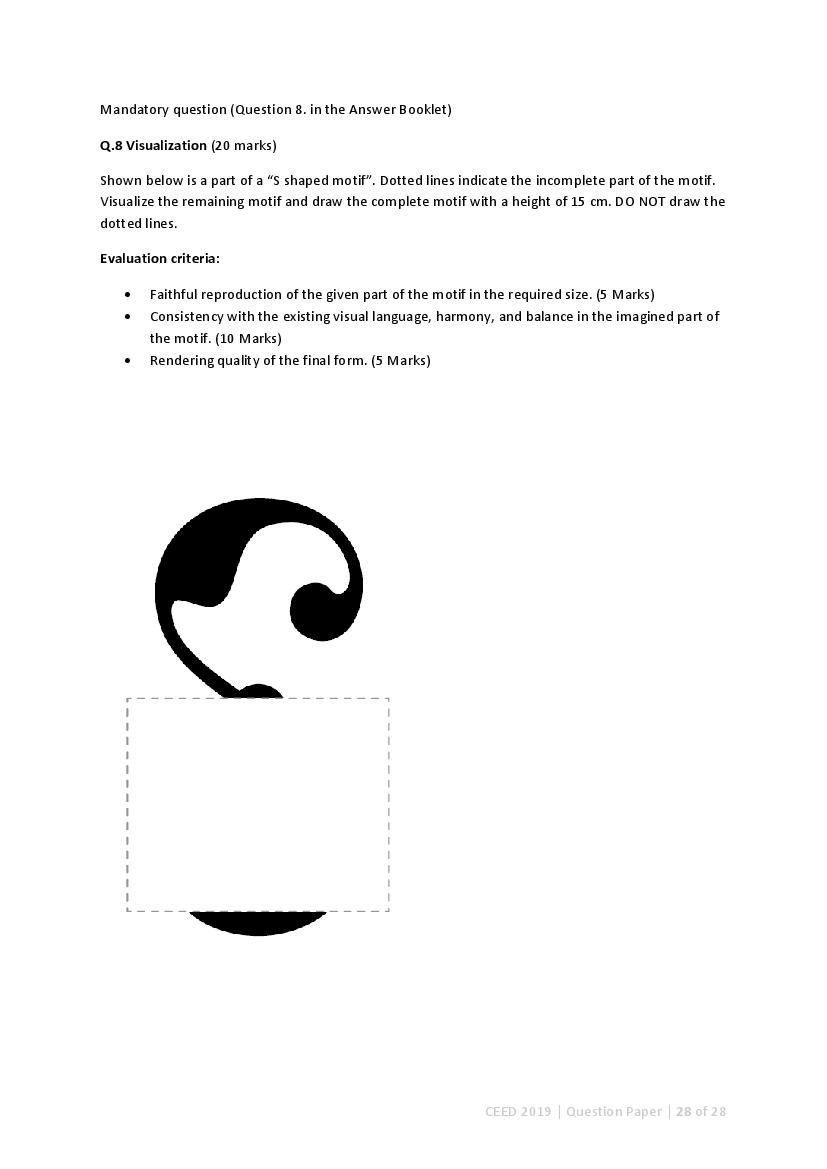 Mandatory question (Question 8. in the Answer Booklet)

Q.8 Visualization (20 marks)

Shown below is a part of a "S shaped motif". Dotted lines indicate the incomplete part of the motif. Visualize the remaining motif and draw the complete motif with a height of 15 cm. DO NOT draw the dotted lines.

Evaluation criteria:

• Faithful reproduction of the given part of the motif in the required size. (5 Marks)
• Consistency with the existing visual language, harmony, and balance in the imagined part of the motif. (10 Marks)
• Rendering quality of the final form. (5 Marks)

CEED 2019 | Question Paper | 28 of 28